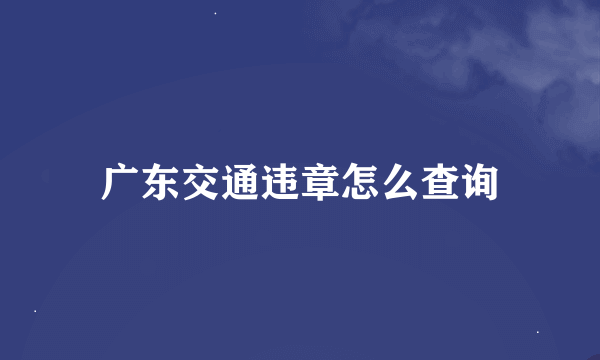 广东交通违章怎么查询